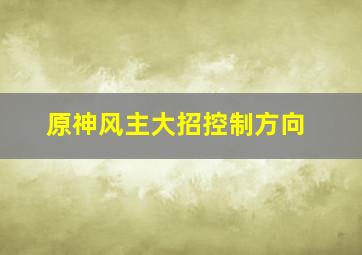 原神风主大招控制方向